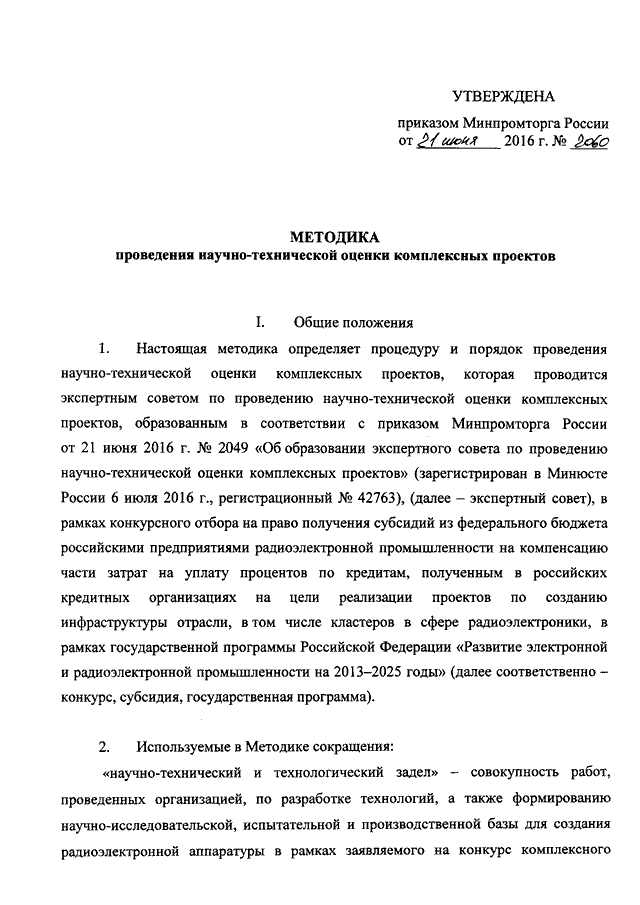 УТВЕРЖДЕНА

приказом Минпромторга России
от 21 июня 2016 г. № 2060

МЕТОДИКА
проведения научно-технической оценки комплексных проектов

I. Общие положения

1. Настоящая методика определяет процедуру и порядок проведения научно-технической оценки комплексных проектов, которая проводится экспертным советом по проведению научно-технической оценки комплексных проектов, образованным в соответствии с приказом Минпромторга России от 21 июня 2016 г. № 2049 «Об образовании экспертного совета по проведению научно-технической оценки комплексных проектов» (зарегистрирован в Минюсте России 6 июля 2016 г., регистрационный № 42763), (далее – экспертный совет), в рамках конкурсного отбора на право получения субсидий из федерального бюджета российскими предприятиями радиоэлектронной промышленности на компенсацию части затрат на уплату процентов по кредитам, полученным в российских кредитных организациях на цели реализации проектов по созданию инфраструктуры отрасли, в том числе кластеров в сфере радиоэлектроники, в рамках государственной программы Российской Федерации «Развитие электронной и радиоэлектронной промышленности на 2013–2025 годы» (далее соответственно – конкурс, субсидия, государственная программа).

2. Используемые в Методике сокращения:

«научно-технический и технологический задел» – совокупность работ, проведенных организацией, по разработке технологий, а также формированию научно-исследовательской, испытательной и производственной базы для создания радиоэлектронной аппаратуры в рамках заявляемого на конкурс комплексного